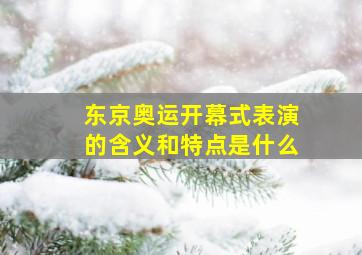 东京奥运开幕式表演的含义和特点是什么